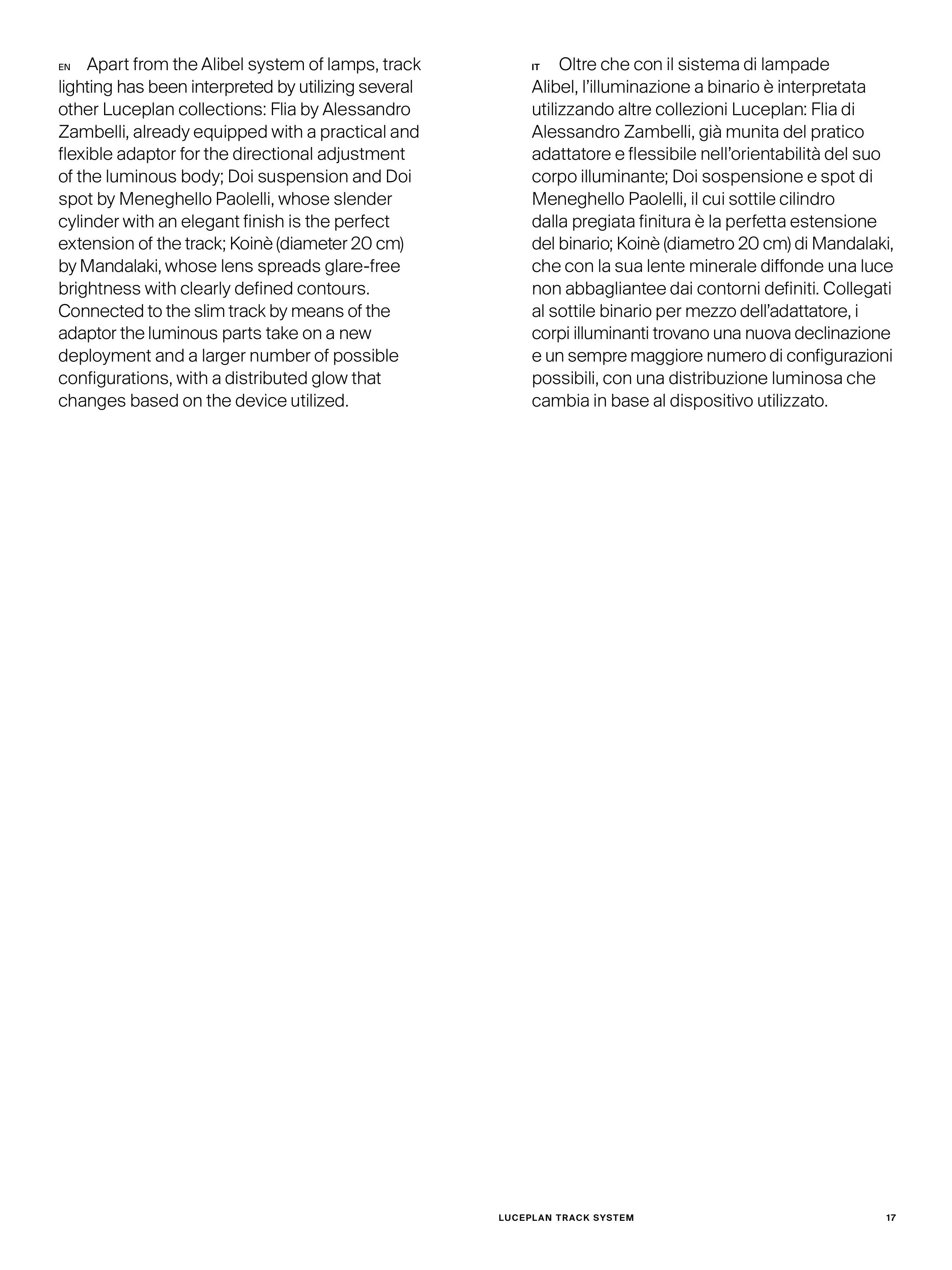 EN Apart from the Alibel system of lamps, track lighting has been interpreted by utilizing several other Luceplan collections: Flia by Alessandro Zambelli, already equipped with a practical and flexible adaptor for the directional adjustment of the luminous body; Doi suspension and Doi spot by Meneghello Paolelli, whose slender cylinder with an elegant finish is the perfect extension of the track; Koinè (diameter 20 cm) by Mandalaki, whose lens spreads glare-free brightness with clearly defined contours. Connected to the slim track by means of the adaptor the luminous parts take on a new deployment and a larger number of possible configurations, with a distributed glow that changes based on the device utilized.

IT Oltre che con il sistema di lampade Alibel, l'illuminazione a binario è interpretata utilizzando altre collezioni Luceplan: Flia di Alessandro Zambelli, già munita del pratico adattatore e flessibile nell'orientabilità del suo corpo illuminante; Doi sospensione e spot di Meneghello Paolelli, il cui sottile cilindro dalla pregiata finitura è la perfetta estensione del binario; Koinè (diametro 20 cm) di Mandalaki, che con la sua lente minerale diffonde una luce non abbagliantee dai contorni definiti. Collegati al sottile binario per mezzo dell'adattatore, i corpi illuminanti trovano una nuova declinazione e un sempre maggiore numero di configurazioni possibili, con una distribuzione luminosa che cambia in base al dispositivo utilizzato.

LUCEPLAN TRACK SYSTEM 17